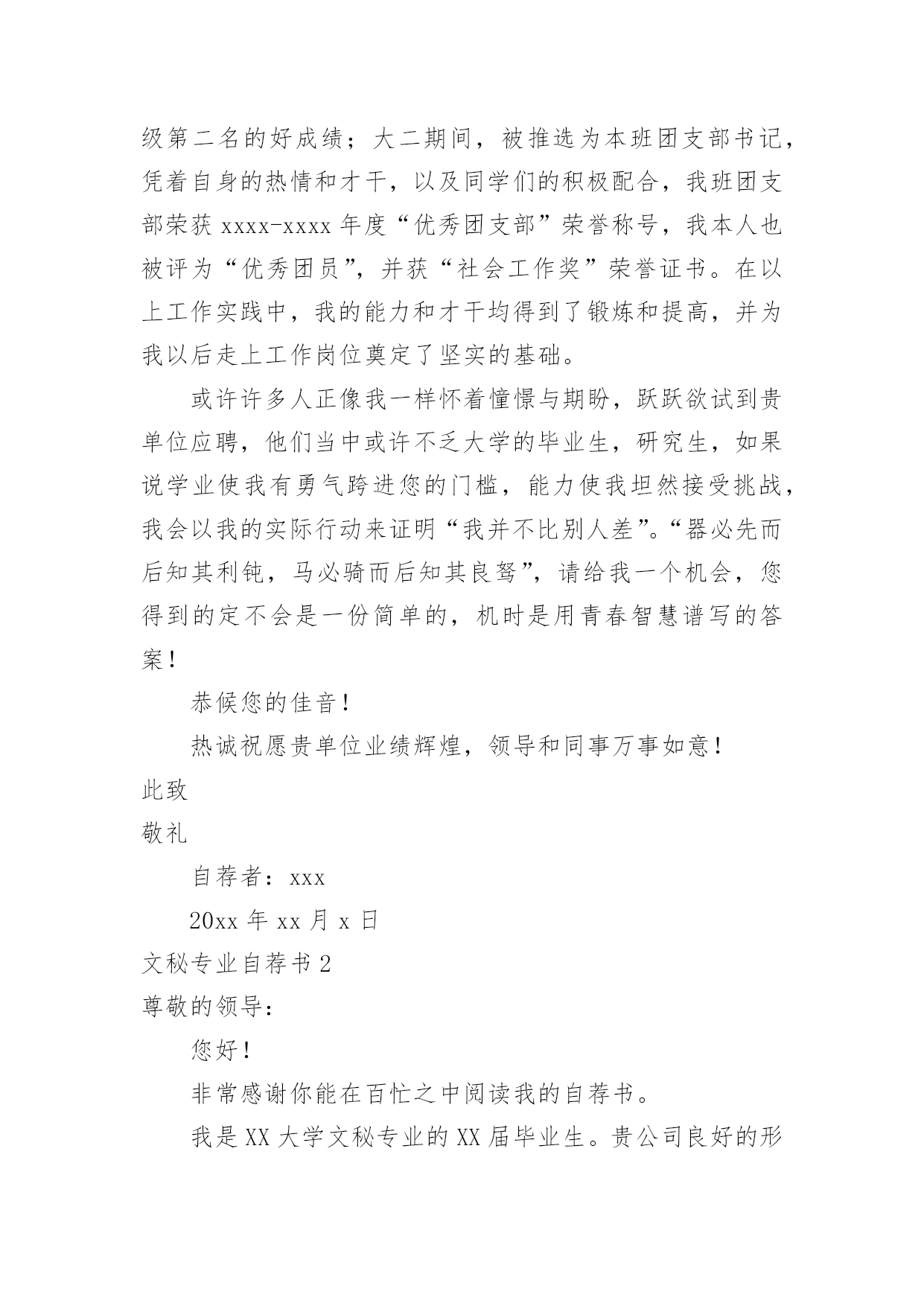 级第二名的好成绩；大二期间，被推选为本班团支部书记，凭着自身的热情和才干，以及同学们的积极配合，我班团支部荣获 xxxx-xxxx 年度“优秀团支部”荣誉称号，我本人也被评为“优秀团员”，并获“社会工作奖”荣誉证书。在以上工作实践中，我的能力和才干均得到了锻炼和提高，并为我以后走上工作岗位奠定了坚实的基础。

或许许多人正像我一样怀着憧憬与期盼，跃跃欲试到贵单位应聘，他们当中或许不乏大学的毕业生，研究生，如果说学业使我有勇气跨进您的门槛，能力使我坦然接受挑战，我会以我的实际行动来证明“我并不比别人差”。“器必先而后知其利钝，马必骑而后知其良驽”，请给我一个机会，您得到的定不会是一份简单的，机时是用青春智慧谱写的答案！

恭候您的佳音！

热诚祝愿贵单位业绩辉煌，领导和同事万事如意！

此致

敬礼

自荐者：xxx

20xx 年 xx 月 x 日

文秘专业自荐书 2

尊敬的领导：

您好！

非常感谢你能在百忙之中阅读我的自荐书。

我是 XX 大学文秘专业的 XX 届毕业生。贵公司良好的形